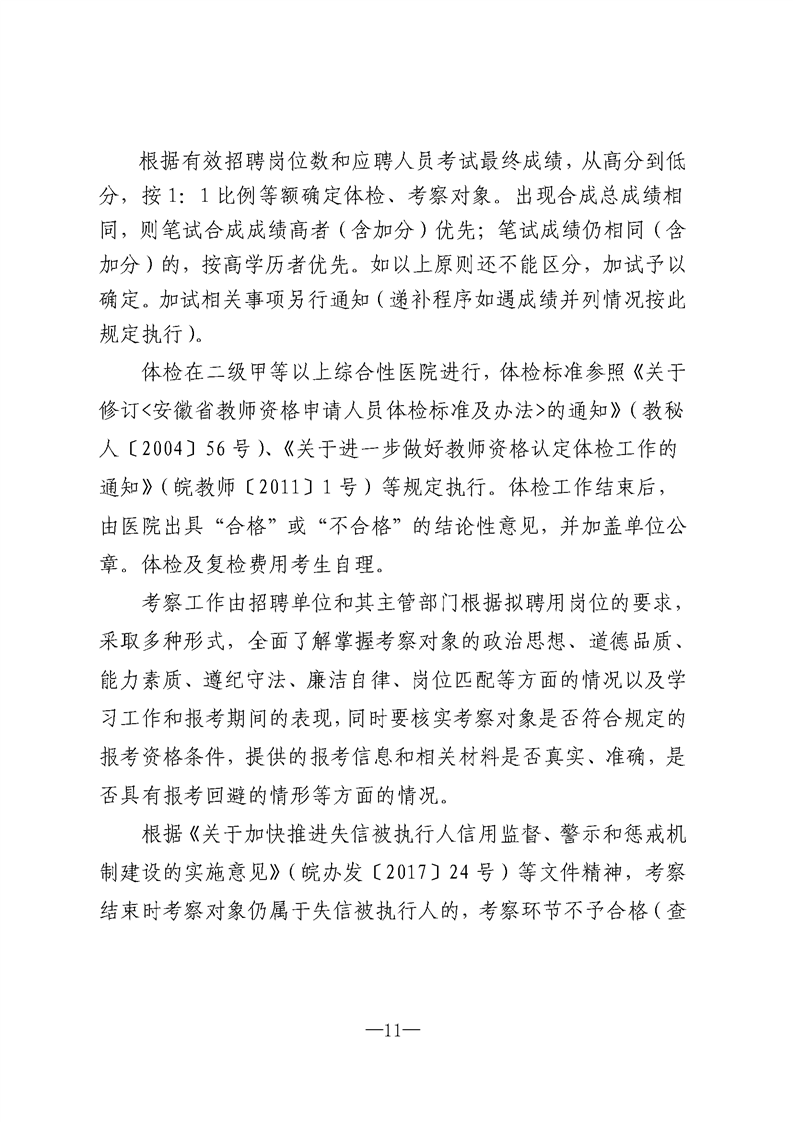 根据有效招聘岗位数和应聘人员考试最终成绩，从高分到低分，按 1：1 比例等额确定体检、考察对象。出现合成总成绩相同，则笔试合成成绩高者（含加分）优先；笔试成绩仍相同（含加分）的，按高学历者优先。如以上原则还不能区分，加试予以确定。加试相关事项另行通知（递补程序如遇成绩并列情况按此规定执行）。

体检在二级甲等以上综合性医院进行，体检标准参照《关于修订<安徽省教师资格申请人员体检标准及办法>的通知》（教秘人〔2004〕56 号）、《关于进一步做好教师资格认定体检工作的通知》（皖教师〔2011〕1 号）等规定执行。体检工作结束后，由医院出具“合格”或“不合格”的结论性意见，并加盖单位公章。体检及复检费用考生自理。

考察工作由招聘单位和其主管部门根据拟聘用岗位的要求，采取多种形式，全面了解掌握考察对象的政治思想、道德品质、能力素质、遵纪守法、廉洁自律、岗位匹配等方面的情况以及学习工作和报考期间的表现，同时要核实考察对象是否符合规定的报考资格条件，提供的报考信息和相关材料是否真实、准确，是否具有报考回避的情形等方面的情况。

根据《关于加快推进失信被执行人信用监督、警示和惩戒机制建设的实施意见》（皖办发〔2017〕24 号）等文件精神，考察结束时考察对象仍属于失信被执行人的，考察环节不予合格（查

—11—